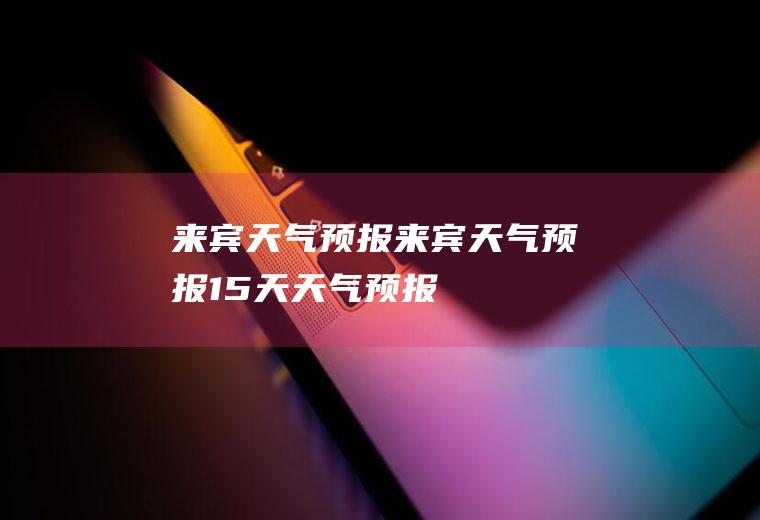 来宾天气预报来宾天气预报15天天气预报